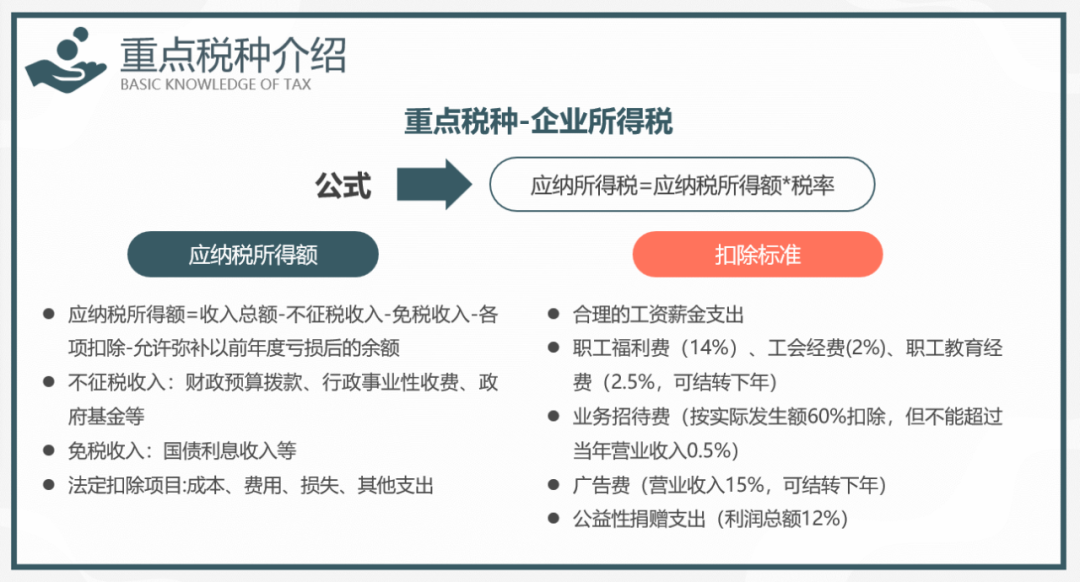 重点税种介绍
BASIC KNOWLEDGE OF TAX

重点税种-企业所得税

公式

应纳所得税=应纳税所得额*税率

应纳税所得额

• 应纳税所得额=收入总额-不征税收入-免税收入-各项扣除-允许弥补以前年度亏损后的余额
• 不征税收入：财政预算拨款、行政事业性收费、政府基金等
• 免税收入：国债利息收入等
• 法定扣除项目:成本、费用、损失、其他支出

扣除标准

• 合理的工资薪金支出
• 职工福利费（14%）、工会经费(2%)、职工教育经费（2.5%，可结转下年）
• 业务招待费（按实际发生额60%扣除，但不能超过当年营业收入0.5%）
• 广告费（营业收入15%，可结转下年）
• 公益性捐赠支出（利润总额12%）